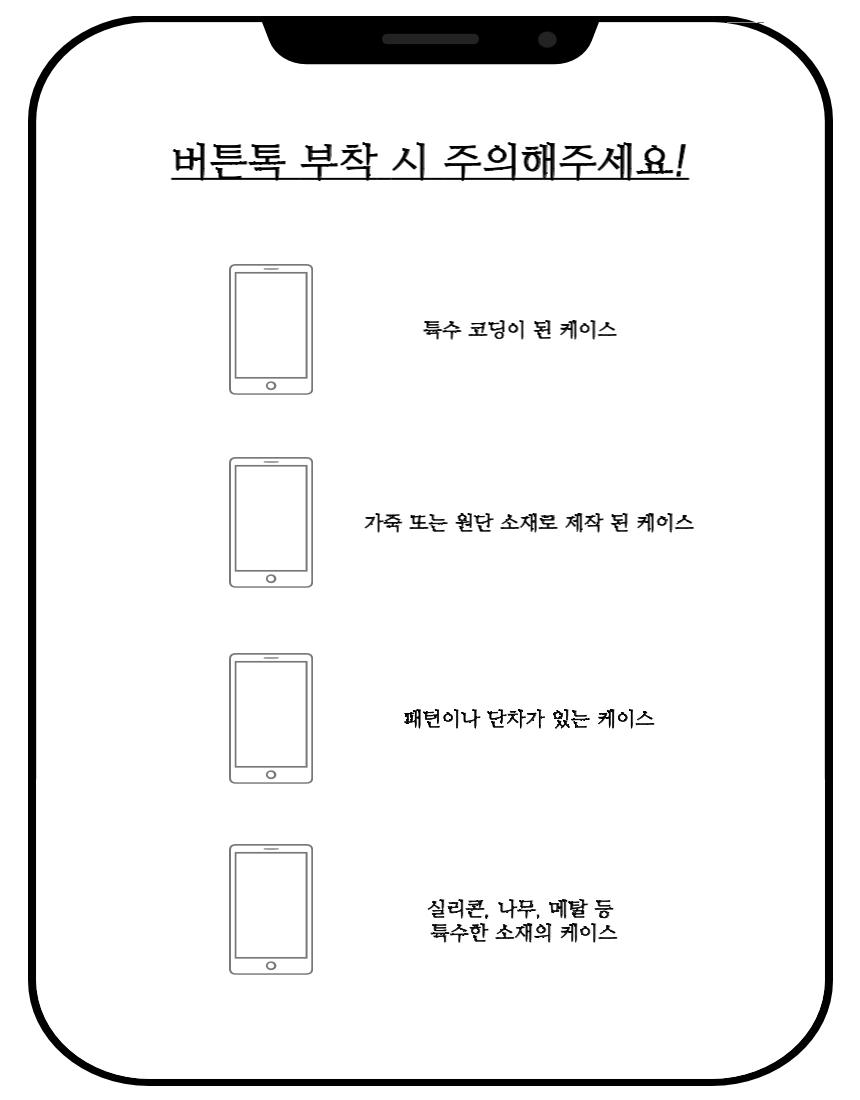 버튼톡 부착 시 주의해주세요!

특수 코딩이 된 케이스

가죽 또는 원단 소재로 제작 된 케이스

패턴이나 단차가 있는 케이스

실리콘, 나무, 메탈 등
특수한 소재의 케이스